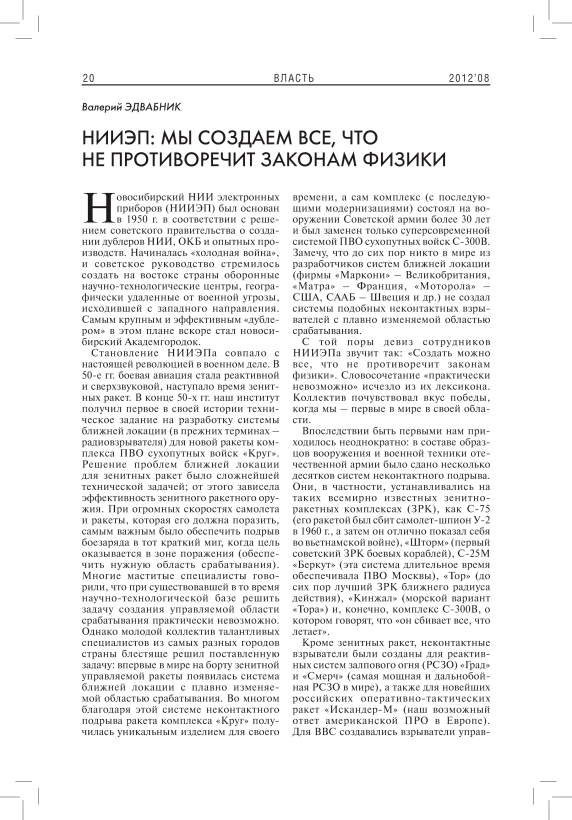 20 ВЛАСТЬ 2012'08

Валерий ЭДВАБНИК

НИИЭП: МЫ СОЗДАЕМ ВСЕ, ЧТО НЕ ПРОТИВОРЕЧИТ ЗАКОНАМ ФИЗИКИ

Новосибирский НИИ электронных приборов (НИИЭП) был основан в 1950 г. в соответствии с решением советского правительства о создании дублеров НИИ, ОКБ и опытных производств. Начиналась «холодная война», и советское руководство стремилось создать на востоке страны оборонные научно-технологические центры, географически удаленные от военной угрозы, исходившей с западного направления. Самым крупным и эффективным «дублером» в этом плане вскоре стал новосибирский Академгородок.

Становление НИИЭПа совпало с настоящей революцией в военном деле. В 50-е гг. боевая авиация стала реактивной и сверхзвуковой, наступало время зенитных ракет. В конце 50-х гг. наш институт получил первое в своей истории техническое задание на разработку системы ближней локации (в прежних терминах – радиовзрывателя) для новой ракеты комплекса ПВО сухопутных войск «Круг». Решение проблем ближней локации для зенитных ракет было сложнейшей технической задачей; от этого зависела эффективность зенитного ракетного оружия. При огромных скоростях самолета и ракеты, которая его должна поразить, самым важным было обеспечить подрыв боезаряда в тот краткий миг, когда цель оказывается в зоне поражения (обеспечить нужную область срабатывания). Многие маститые специалисты говорили, что при существовавшей в то время научно-технологической базе решить задачу создания управляемой области срабатывания практически невозможно. Однако молодой коллектив талантливых специалистов из самых разных городов страны блестяще решил поставленную задачу: впервые в мире на борту зенитной управляемой ракеты появилась система ближней локации с плавно изменяемой областью срабатывания. Во многом благодаря этой системе неконтактного подрыва ракета комплекса «Круг» получилась уникальным изделием для своего времени, а сам комплекс (с последующими модернизациями) состоял на вооружении Советской армии более 30 лет и был заменен только суперсовременной системой ПВО сухопутных войск С-300В. Замечу, что до сих пор никто в мире из разработчиков систем ближней локации (фирмы «Маркони» – Великобритания, «Матра» – Франция, «Моторола» – США, СААБ – Швеция и др.) не создал системы подобных неконтактных взрывателей с плавно изменяемой областью срабатывания.

С той поры девиз сотрудников НИИЭПа звучит так: «Создать можно все, что не противоречит законам физики». Словосочетание «практически невозможно» исчезло из их лексикона. Коллектив почувствовал вкус победы, когда мы – первые в мире в своей области.

Впоследствии быть первыми нам приходилось неоднократно: в составе образцов вооружения и военной техники отечественной армии было сдано несколько десятков систем неконтактного подрыва. Они, в частности, устанавливались на таких всемирно известных зенитно-ракетных комплексах (ЗРК), как С-75 (его ракетой был сбит самолет-шпион У-2 в 1960 г., а затем он отлично показал себя во вьетнамской войне), «Шторм» (первый советский ЗРК боевых кораблей), С-25М «Беркут» (эта система длительное время обеспечивала ПВО Москвы), «Тор» (до сих пор лучший ЗРК ближнего радиуса действия), «Кинжал» (морской вариант «Тора») и, конечно, комплекс С-300В, о котором говорят, что «он сбивает все, что летает».

Кроме зенитных ракет, неконтактные взрыватели были созданы для реактивных систем залпового огня (РСЗО) «Град» и «Смерч» (самая мощная и дальнобойная РСЗО в мире), а также для новейших российских оперативно-тактических ракет «Искандер-М» (наш возможный ответ американской ПРО в Европе). Для ВВС создавались взрыватели управ-